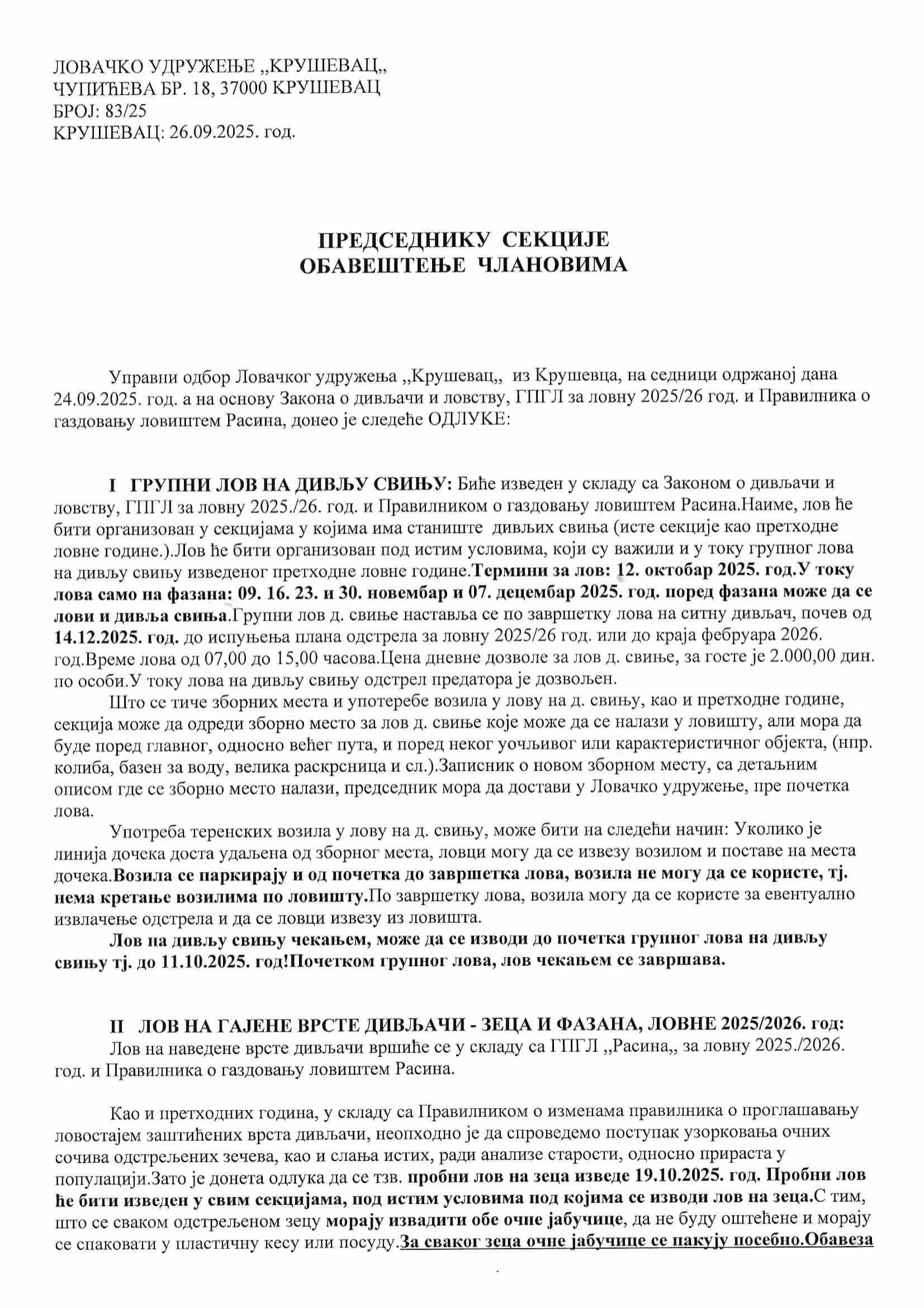 ЛОВАЧКО УДРУЖЕЊЕ „КРУШЕВАЦ„
ЧУПИЋЕВА БР. 18, 37000 КРУШЕВАЦ
БРОЈ: 83/25
КРУШЕВАЦ: 26.09.2025. год.

ПРЕДСЕДНИКУ СЕКЦИЈЕ
ОБАВЕШТЕЊЕ ЧЛАНОВИМА

Управни одбор Ловачког удружења „Крушевац„ из Крушевца, на седници одржаној дана 24.09.2025. год. а на основу Закона о дивљачи и ловству, ГПГЛ за ловну 2025/26 год. и Правилника о газдовању ловиштем Расина, донео је следеће ОДЛУКЕ:

I ГРУПНИ ЛОВ НА ДИВЉУ СВИЊУ: Биће изведен у складу са Законом о дивљачи и ловству, ГПГЛ за ловну 2025./26. год. и Правилником о газдовању ловиштем Расина.Наиме, лов ће бити организован у секцијама у којима има станиште дивљих свиња (исте секције као претходне ловне године.).Лов ће бити организован под истим условима, који су важили и у току групног лова на дивљу свињу изведеног претходне ловне године.Термини за лов: 12. октобар 2025. год.У току лова само на фазана: 09. 16. 23. и 30. новембар и 07. децембар 2025. год. поред фазана може да се лови и дивља свиња.Групни лов д. свиње наставља се по завршетку лова на ситну дивљач, почев од 14.12.2025. год. до испуњења плана одстрела за ловну 2025/26 год. или до краја фебруара 2026. год.Време лова од 07,00 до 15,00 часова.Цена дневне дозволе за лов д. свиње, за госте је 2.000,00 дин. по особи.У току лова на дивљу свињу одстрел предатора је дозвољен.

Што се тиче зборних места и употеребе возила у лову на д. свињу, као и претходне године, секција може да одреди зборно место за лов д. свиње које може да се налази у ловишту, али мора да буде поред главног, односно већег пута, и поред неког уочљивог или карактеристичног објекта, (нпр. колиба, базен за воду, велика раскрсница и сл.).Записник о новом зборном месту, са детаљним описом где се зборно место налази, председник мора да достави у Ловачко удружење, пре почетка лова.

Употреба теренских возила у лову на д. свињу, може бити на следећи начин: Уколико је линија дочека доста удаљена од зборног места, ловци могу да се извезу возилом и поставе на места дочека.Возила се паркирају и од почетка до завршетка лова, возила не могу да се користе, тј. нема кретање возилима по ловишту.По завршетку лова, возила могу да се користе за евентуално извлачење одстрела и да се ловци извезу из ловишта.

Лов на дивљу свињу чекањем, може да се изводи до почетка групног лова на дивљу свињу тј. до 11.10.2025. год!Почетком групног лова, лов чекањем се завршава.

II ЛОВ НА ГАЈЕНЕ ВРСТЕ ДИВЉАЧИ - ЗЕЦА И ФАЗАНА, ЛОВНЕ 2025/2026. год:
Лов на наведене врсте дивљачи вршиће се у складу са ГПГЛ „Расина„ за ловну 2025./2026. год. и Правилника о газдовању ловиштем Расина.

Као и претходних година, у складу са Правилником о изменама правилника о проглашавању ловостајем заштићених врста дивљачи, неопходно је да спроведемо поступак узорковања очних сочива одстрељених зечева, као и слања истих, ради анализе старости, односно прираста у популацији.Зато је донета одлука да се тзв. пробни лов на зеца изведе 19.10.2025. год. Пробни лов ће бити изведен у свим секцијама, под истим условима под којима се изводи лов на зеца.С тим, што се сваком одстрељеном зецу морају извадити обе очне јабучице, да не буду оштећене и морају се спаковати у пластичну кесу или посуду.За сваког зеца очне јабучице се пакују посебно.Обавеза